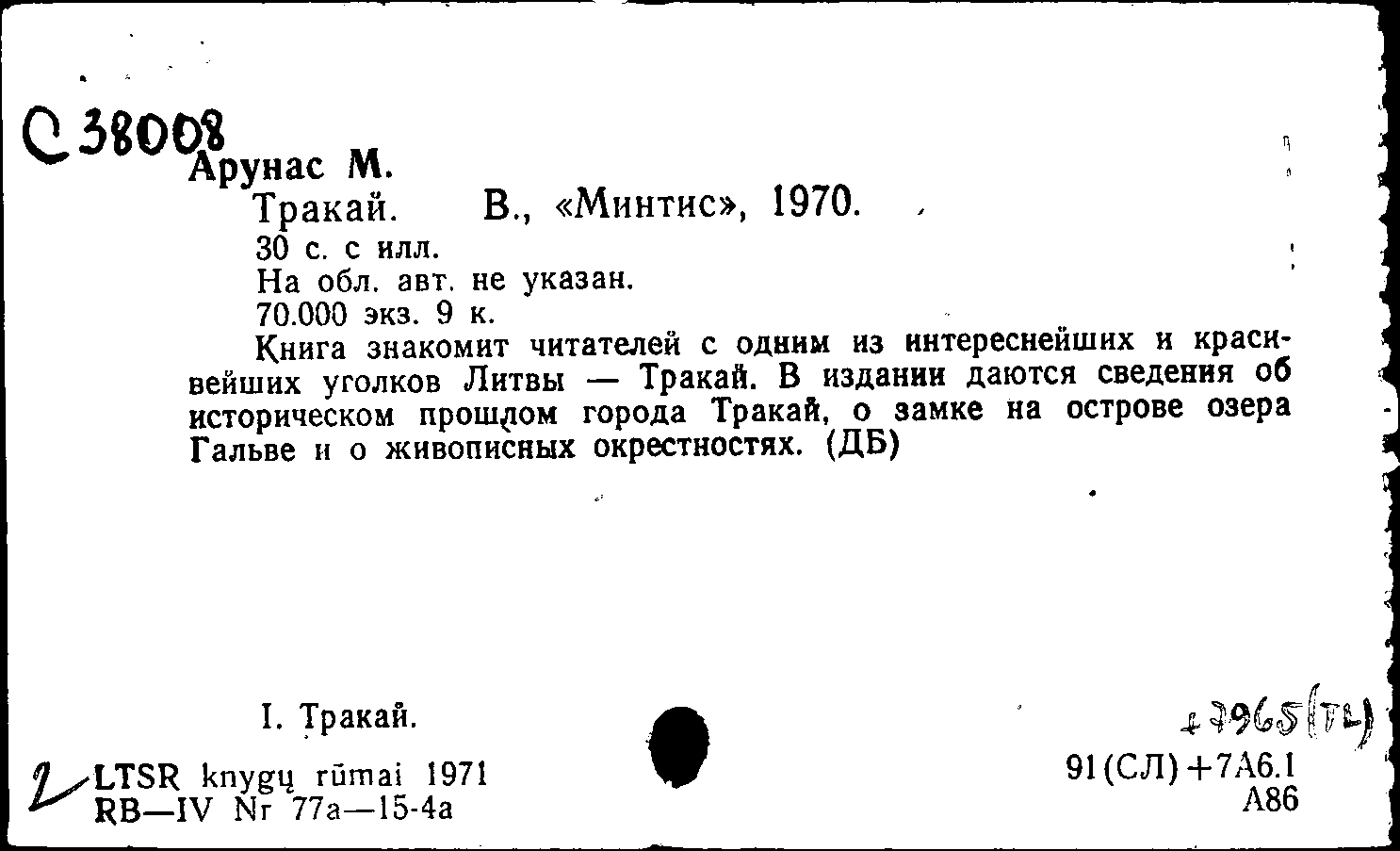 C 38008
Арунас М.
Тракай. В., «Минтис», 1970.
30 с. с илл.
На обл. авт. не указан.
70.000 экз. 9 к.
Книга знакомит читателей с одним из интереснейших и красивейших уголков Литвы — Тракай. В издании даются сведения об историческом прошлом города Тракай, о замке на острове озера Гальве и о живописных окрестностях. (ДБ)

I. Тракай.

+7965(ТЬ)

2 LTSR knygų rūmai 1971
RB—IV Nr 77a—15-4a

91(СЛ)+7А6.1
А86